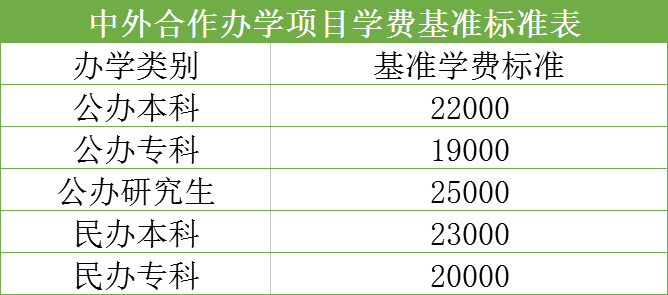 中外合作办学项目学费基准标准表

| 办学类别 | 基准学费标准 |
|---|---|
| 公办本科 | 22000 |
| 公办专科 | 19000 |
| 公办研究生 | 25000 |
| 民办本科 | 23000 |
| 民办专科 | 20000 |